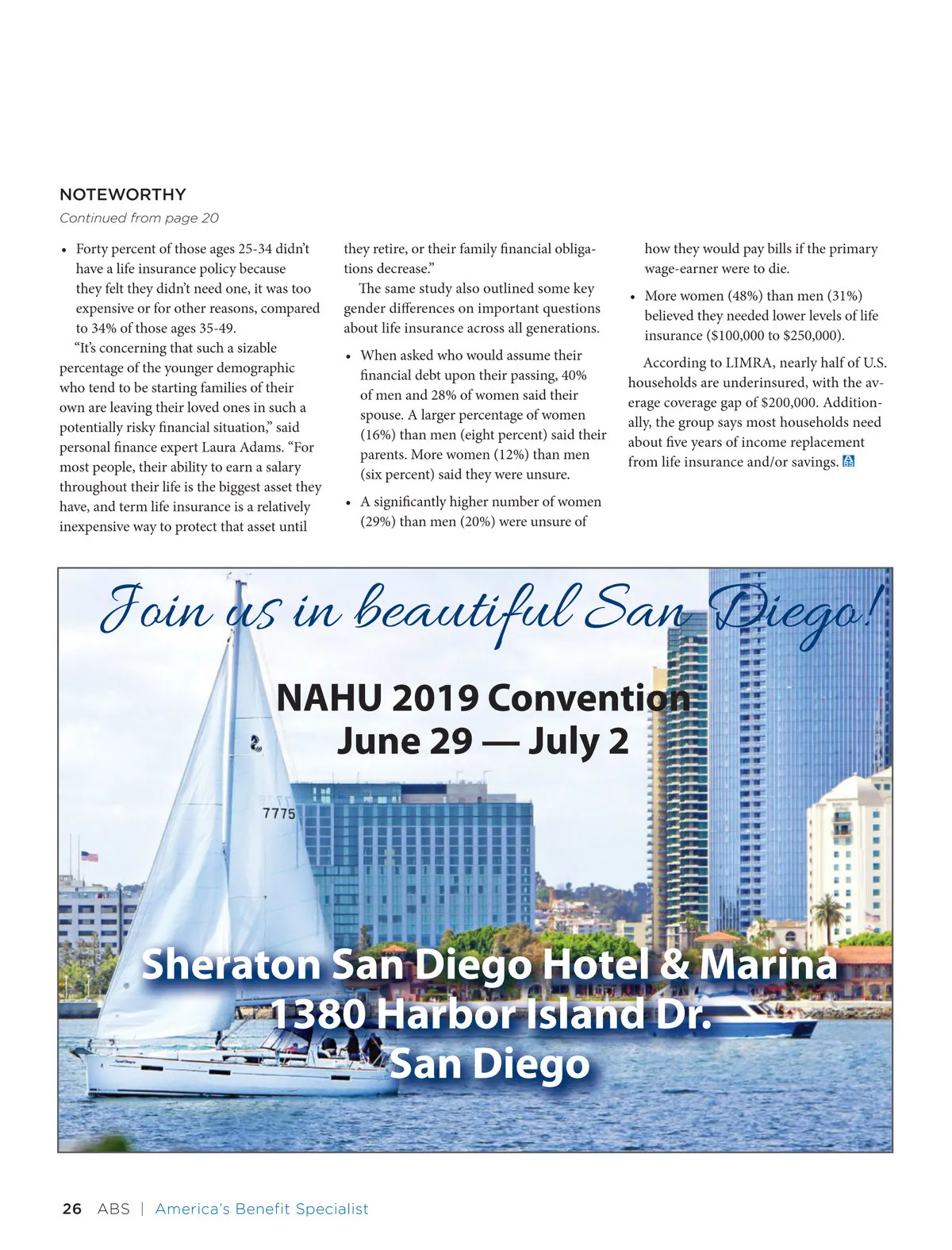 NOTEWORTHY

Continued from page 20

• Forty percent of those ages 25-34 didn't have a life insurance policy because they felt they didn't need one, it was too expensive or for other reasons, compared to 34% of those ages 35-49.

"It's concerning that such a sizable percentage of the younger demographic who tend to be starting families of their own are leaving their loved ones in such a potentially risky financial situation," said personal finance expert Laura Adams. "For most people, their ability to earn a salary throughout their life is the biggest asset they have, and term life insurance is a relatively inexpensive way to protect that asset until they retire, or their family financial obligations decrease."

The same study also outlined some key gender differences on important questions about life insurance across all generations.

• When asked who would assume their financial debt upon their passing, 40% of men and 28% of women said their spouse. A larger percentage of women (16%) than men (eight percent) said their parents. More women (12%) than men (six percent) said they were unsure.

• A significantly higher number of women (29%) than men (20%) were unsure of how they would pay bills if the primary wage-earner were to die.

• More women (48%) than men (31%) believed they needed lower levels of life insurance ($100,000 to $250,000).

According to LIMRA, nearly half of U.S. households are underinsured, with the average coverage gap of $200,000. Additionally, the group says most households need about five years of income replacement from life insurance and/or savings.

Join us in beautiful San Diego!

NAHU 2019 Convention
June 29 — July 2

7775

Sheraton San Diego Hotel & Marina
1380 Harbor Island Dr.
San Diego

26 ABS | America's Benefit Specialist